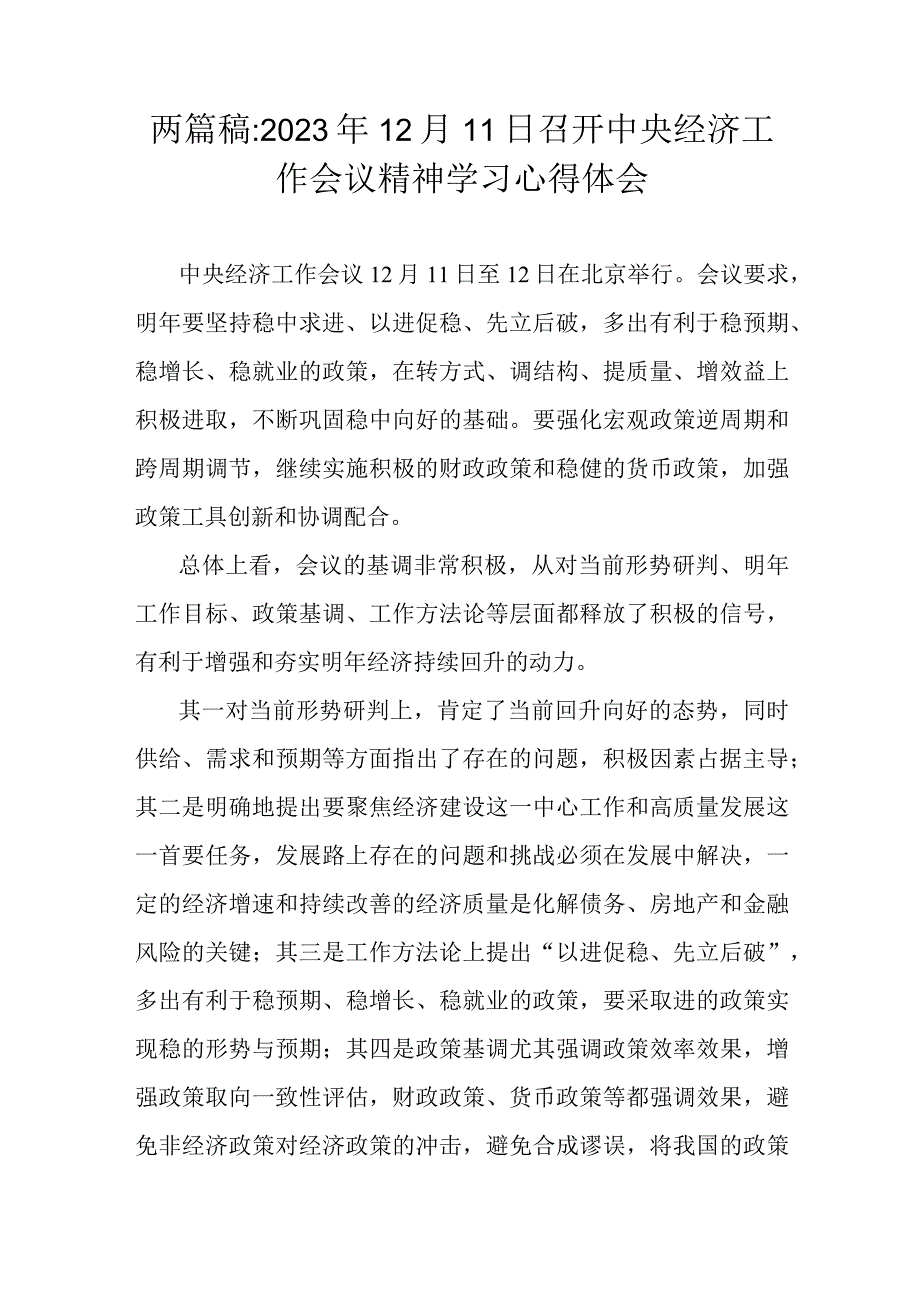 两篇稿:2023年12月11日召开中央经济工作会议精神学习心得体会

中央经济工作会议12月11日至12日在北京举行。会议要求，明年要坚持稳中求进、以进促稳、先立后破，多出有利于稳预期、稳增长、稳就业的政策，在转方式、调结构、提质量、增效益上积极进取，不断巩固稳中向好的基础。要强化宏观政策逆周期和跨周期调节，继续实施积极的财政政策和稳健的货币政策，加强政策工具创新和协调配合。

总体上看，会议的基调非常积极，从对当前形势研判、明年工作目标、政策基调、工作方法论等层面都释放了积极的信号，有利于增强和夯实明年经济持续回升的动力。

其一对当前形势研判上，肯定了当前回升向好的态势，同时供给、需求和预期等方面指出了存在的问题，积极因素占据主导；其二是明确地提出要聚焦经济建设这一中心工作和高质量发展这一首要任务，发展路上存在的问题和挑战必须在发展中解决，一定的经济增速和持续改善的经济质量是化解债务、房地产和金融风险的关键；其三是工作方法论上提出“以进促稳、先立后破”，多出有利于稳预期、稳增长、稳就业的政策，要采取进的政策实现稳的形势与预期；其四是政策基调尤其强调政策效率效果，增强政策取向一致性评估，财政政策、货币政策等都强调效果，避免非经济政策对经济政策的冲击，避免合成谬误，将我国的政策